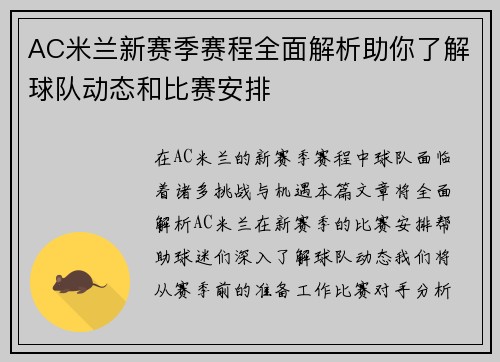 AC米兰新赛季赛程全面解析助你了解球队动态和比赛安排

在AC米兰的新赛季赛程中球队面临着诸多挑战与机遇本篇文章将全面解析AC米兰在新赛季的比赛安排帮助球迷们深入了解球队动态我们将从赛季前的准备工作比赛对手分析